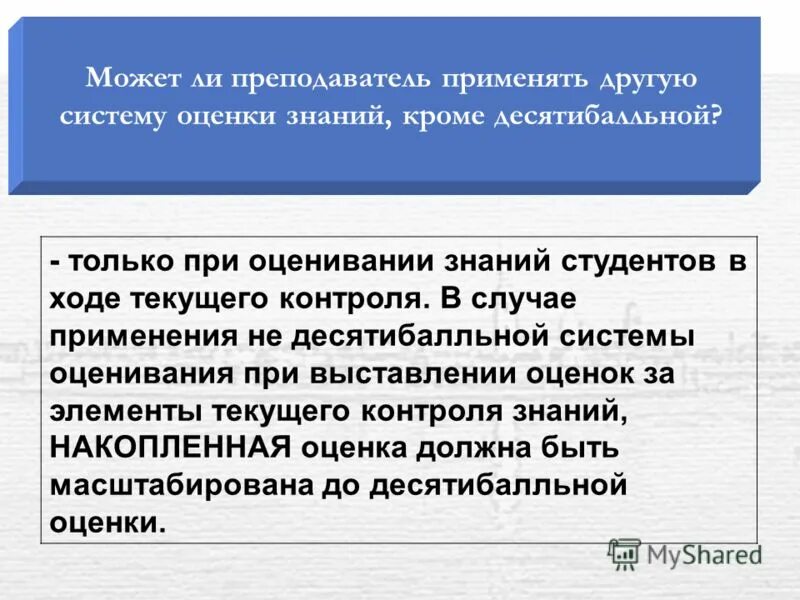 Может ли преподаватель применять другую систему оценки знаний, кроме десятибалльной?

- только при оценивании знаний студентов в ходе текущего контроля. В случае применения не десятибалльной системы оценивания при выставлении оценок за элементы текущего контроля знаний, НАКОПЛЕННАЯ оценка должна быть масштабирована до десятибалльной оценки.

MyShared